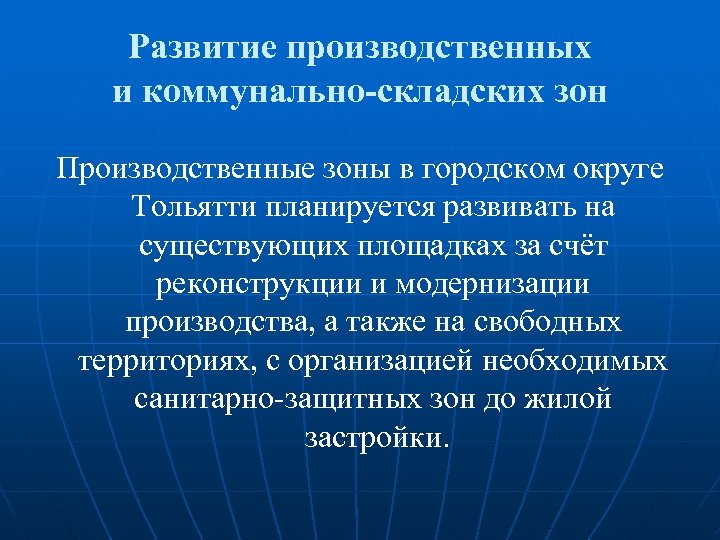 Развитие производственных и коммунально-складских зон

Производственные зоны в городском округе Тольятти планируется развивать на существующих площадках за счёт реконструкции и модернизации производства, а также на свободных территориях, с организацией необходимых санитарно-защитных зон до жилой застройки.